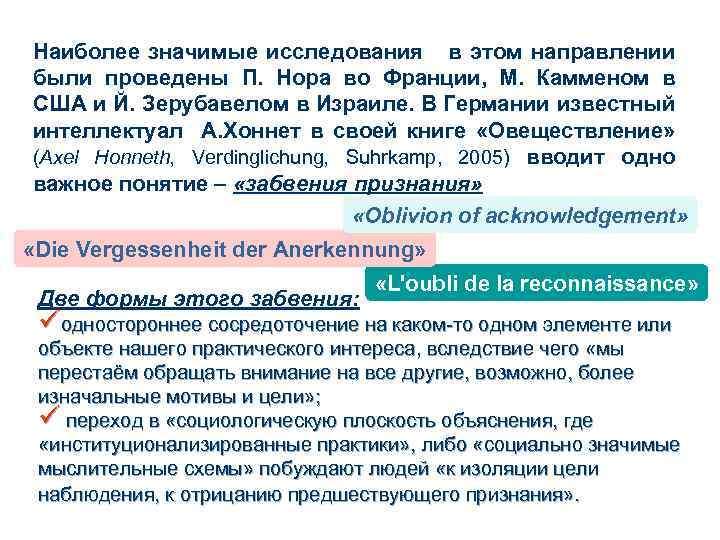 Наиболее значимые исследования в этом направлении были проведены П. Нора во Франции, М. Камменом в США и Й. Зерубавелом в Израиле. В Германии известный интеллектуал А.Хоннет в своей книге «Овеществление» (Axel Honneth, Verdinglichung, Suhrkamp, 2005) вводит одно важное понятие – «забвения признания»

«Oblivion of acknowledgement»

«Die Vergessenheit der Anerkennung»

«L'oubli de la reconnaissance»

Две формы этого забвения:

✓ одностороннее сосредоточение на каком-то одном элементе или объекте нашего практического интереса, вследствие чего «мы перестаём обращать внимание на все другие, возможно, более изначальные мотивы и цели»;

✓ переход в «социологическую плоскость объяснения, где «институционализированные практики», либо «социально значимые мыслительные схемы» побуждают людей «к изоляции цели наблюдения, к отрицанию предшествующего признания».